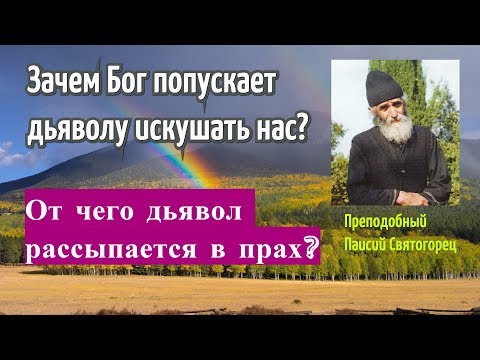 Зачем Бог попускает дьяволу искушать нас?

От чего дьявол рассыпается в прах?

Преподобный Паисий Святогорец